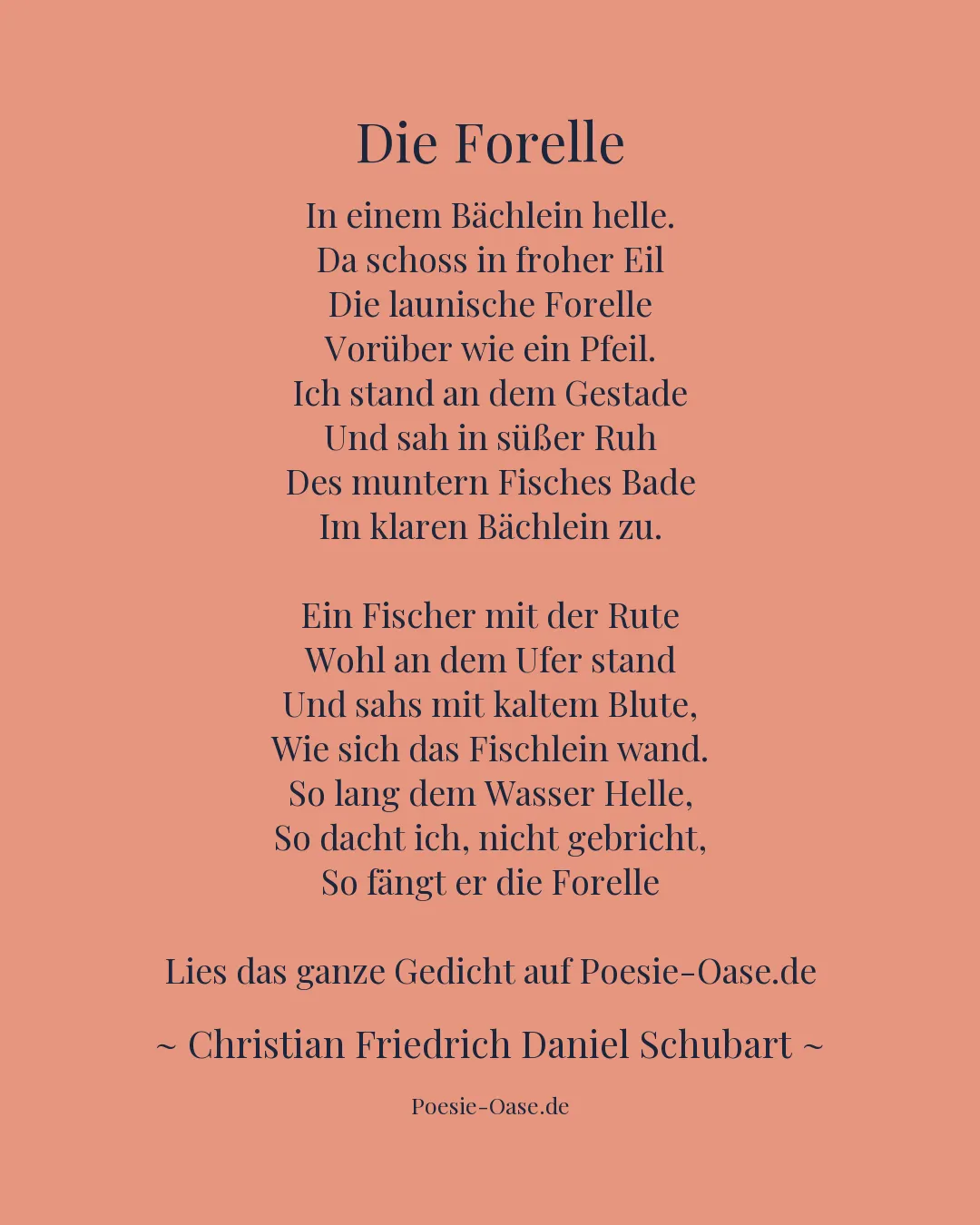 Die Forelle

In einem Bächlein helle.
Da schoss in froher Eil
Die launische Forelle
Vorüber wie ein Pfeil.
Ich stand an dem Gestade
Und sah in süßer Ruh
Des muntern Fisches Bade
Im klaren Bächlein zu.

Ein Fischer mit der Rute
Wohl an dem Ufer stand
Und sahs mit kaltem Blute,
Wie sich das Fischlein wand.
So lang dem Wasser Helle,
So dacht ich, nicht gebricht,
So fängt er die Forelle

Lies das ganze Gedicht auf Poesie-Oase.de

~ Christian Friedrich Daniel Schubart ~

Poesie-Oase.de